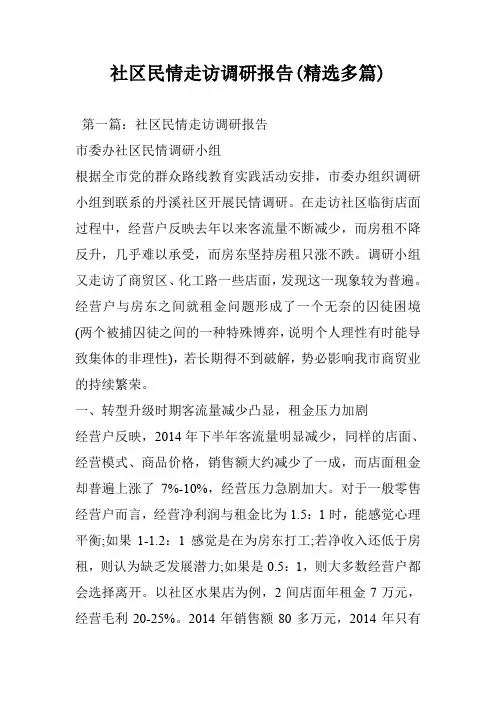 社区民情走访调研报告(精选多篇)

第一篇：社区民情走访调研报告

市委办社区民情调研小组

根据全市党的群众路线教育实践活动安排，市委办组织调研小组到联系的丹溪社区开展民情调研。在走访社区临街店面过程中，经营户反映去年以来客流量不断减少，而房租不降反升，几乎难以承受，而房东坚持房租只涨不跌。调研小组又走访了商贸区、化工路一些店面，发现这一现象较为普遍。经营户与房东之间就租金问题形成了一个无奈的囚徒困境(两个被捕囚徒之间的一种特殊博弈，说明个人理性有时能导致集体的非理性)，若长期得不到破解，势必影响我市商贸业的持续繁荣。

一、转型升级时期客流量减少凸显，租金压力加剧

经营户反映，2014 年下半年客流量明显减少，同样的店面、经营模式、商品价格，销售额大约减少了一成，而店面租金却普遍上涨了 7%-10%，经营压力急剧加大。对于一般零售经营户而言，经营净利润与租金比为 1.5：1 时，能感觉心理平衡;如果 1-1.2：1 感觉是在为房东打工;若净收入还低于房租，则认为缺乏发展潜力;如果是 0.5：1，则大多数经营户都会选择离开。以社区水果店为例，2 间店面年租金 7 万元，经营毛利 20-25%。2014 年销售额 80 多万元，2014 年只有